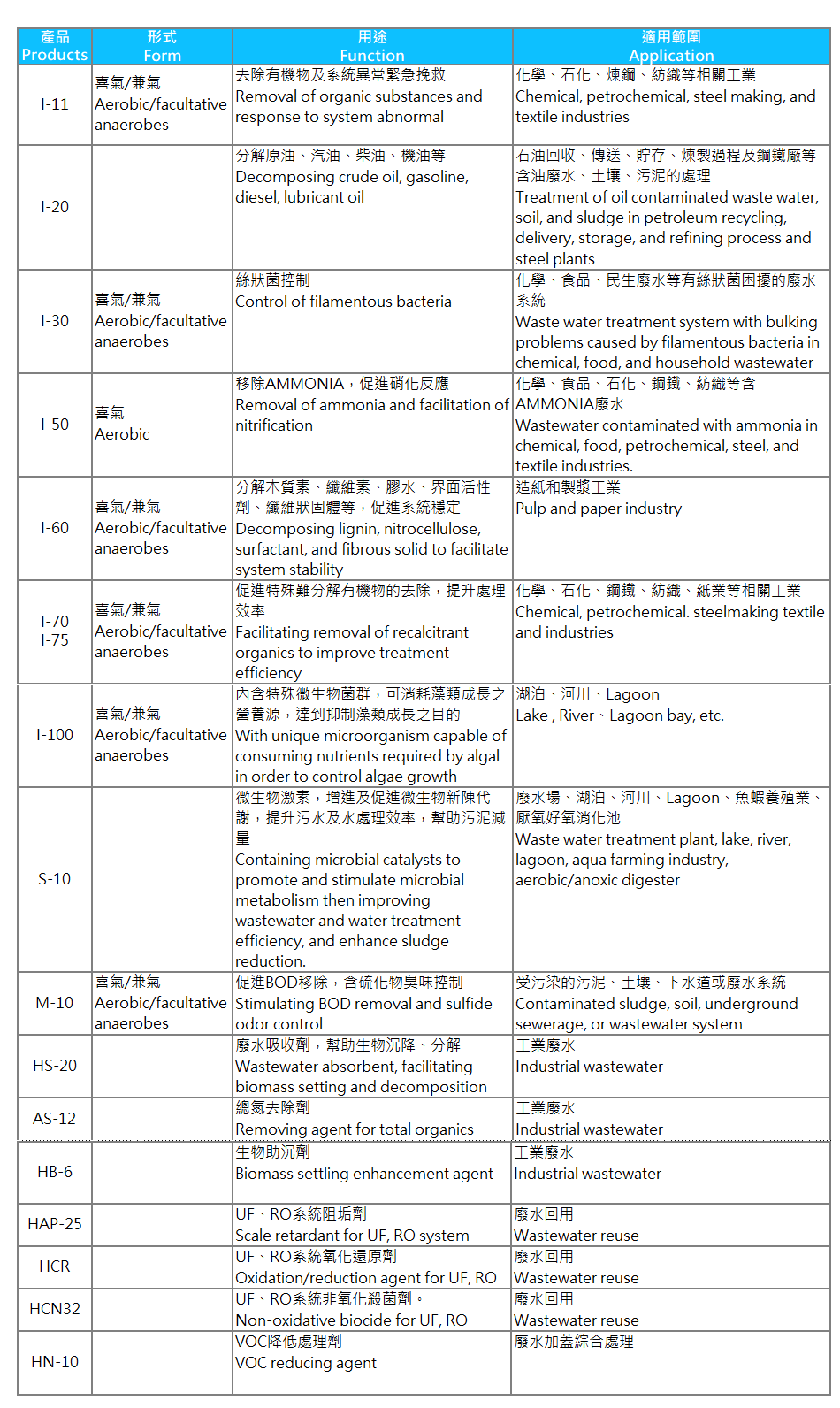 | 產品 Products | 形式 Form | 用途 Function | 適用範圍 Application |
|---|---|---|---|
| I-11 | 喜氣/兼氣 Aerobic/facultative anaerobes | 去除有機物及系統異常緊急挽救 Removal of organic substances and response to system abnormal | 化學、石化、煉鋼、紡織等相關工業 Chemical, petrochemical, steel making, and textile industries |
| I-20 | | 分解原油、汽油、柴油、機油等 Decomposing crude oil, gasoline, diesel, lubricant oil | 石油回收、傳送、貯存、煉製過程及鋼鐵廠等含油廢水、土壤、污泥的處理 Treatment of oil contaminated waste water, soil, and sludge in petroleum recycling, delivery, storage, and refining process and steel plants |
| I-30 | 喜氣/兼氣 Aerobic/facultative anaerobes | 絲狀菌控制 Control of filamentous bacteria | 化學、食品、民生廢水等有絲狀菌困擾的廢水系統 Waste water treatment system with bulking problems caused by filamentous bacteria in chemical, food, and household wastewater |
| I-50 | 喜氣 Aerobic | 移除AMMONIA，促進硝化反應 Removal of ammonia and facilitation of nitrification | 化學、食品、石化、鋼鐵、紡織等含AMMONIA廢水 Wastewater contaminated with ammonia in chemical, food, petrochemical, steel, and textile industries. |
| I-60 | 喜氣/兼氣 Aerobic/facultative anaerobes | 分解木質素、纖維素、膠水、界面活性劑、纖維狀固體等，促進系統穩定 Decomposing lignin, nitrocellulose, surfactant, and fibrous solid to facilitate system stability | 造紙和製漿工業 Pulp and paper industry |
| I-70 I-75 | 喜氣/兼氣 Aerobic/facultative anaerobes | 促進特殊難分解有機物的去除，提升處理效率 Facilitating removal of recalcitrant organics to improve treatment efficiency | 化學、石化、鋼鐵、紡織、紙業等相關工業 Chemical, petrochemical. steelmaking textile and industries |
| I-100 | 喜氣/兼氣 Aerobic/facultative anaerobes | 內含特殊微生物菌群，可消耗藻類成長之營養源，達到抑制藻類成長之目的 With unique microorganism capable of consuming nutrients required by algal in order to control algae growth | 湖泊、河川、Lagoon Lake , River、Lagoon bay, etc. |
| S-10 | | 微生物激素，增進及促進微生物新陳代謝，提升污水及水處理效率，幫助污泥減量 Containing microbial catalysts to promote and stimulate microbial metabolism then improving wastewater and water treatment efficiency, and enhance sludge reduction. | 廢水場、湖泊、河川、Lagoon、魚蝦養殖業、厭氧好氧消化池 Waste water treatment plant, lake, river, lagoon, aqua farming industry, aerobic/anoxic digester |
| M-10 | 喜氣/兼氣 Aerobic/facultative anaerobes | 促進BOD移除，含硫化物臭味控制 Stimulating BOD removal and sulfide odor control | 受污染的污泥、土壤、下水道或廢水系統 Contaminated sludge, soil, underground sewerage, or wastewater system |
| HS-20 | | 廢水吸收劑，幫助生物沉降、分解 Wastewater absorbent, facilitating biomass setting and decomposition | 工業廢水 Industrial wastewater |
| AS-12 | | 總氮去除劑 Removing agent for total organics | 工業廢水 Industrial wastewater |
| HB-6 | | 生物助沉劑 Biomass settling enhancement agent | 工業廢水 Industrial wastewater |
| HAP-25 | | UF、RO系統阻垢劑 Scale retardant for UF, RO system | 廢水回用 Wastewater reuse |
| HCR | | UF、RO系統氧化還原劑 Oxidation/reduction agent for UF, RO | 廢水回用 Wastewater reuse |
| HCN32 | | UF、RO系統非氧化殺菌劑。 Non-oxidative biocide for UF, RO | 廢水回用 Wastewater reuse |
| HN-10 | | VOC降低處理劑 VOC reducing agent | 廢水加蓋綜合處理 |